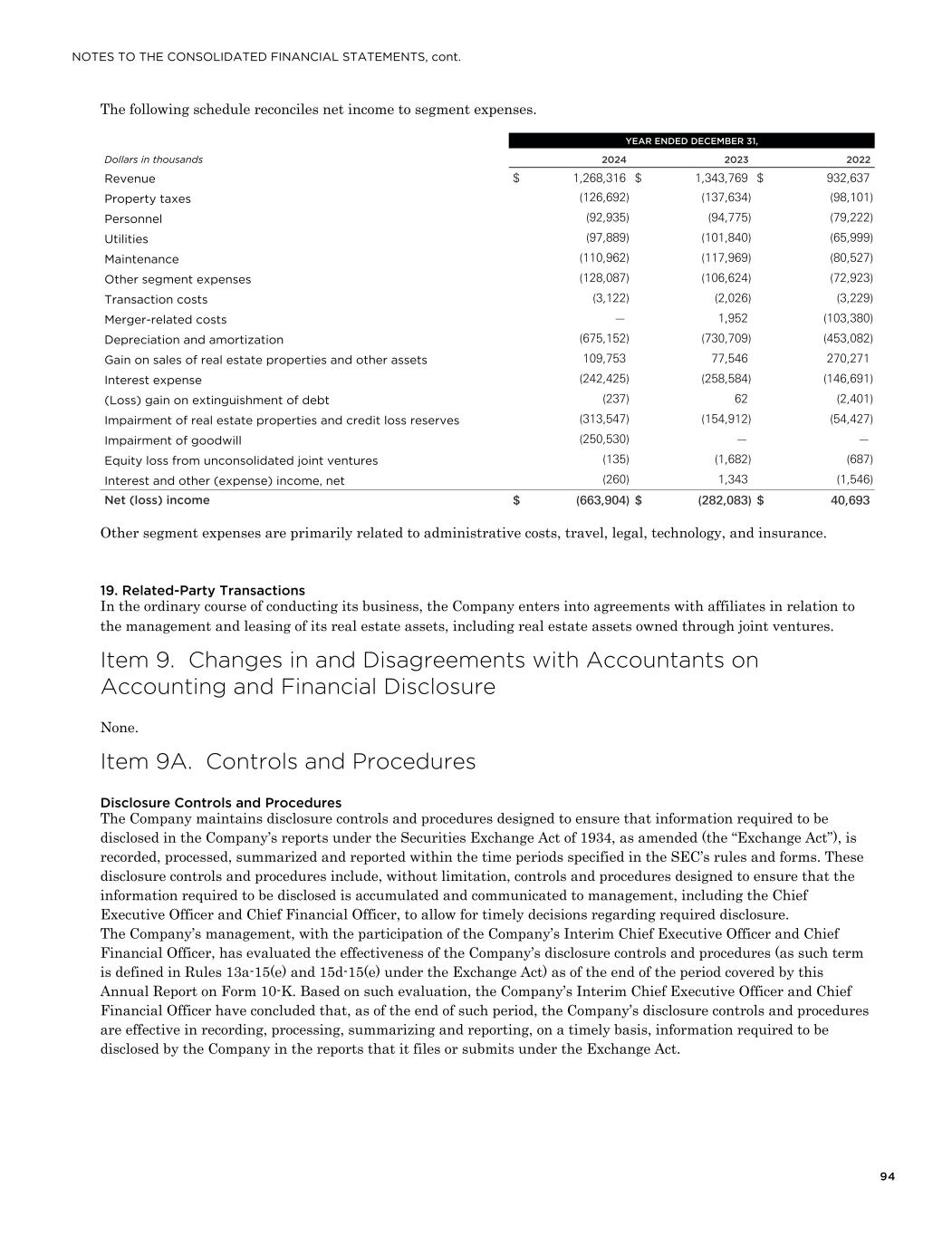 NOTES TO THE CONSOLIDATED FINANCIAL STATEMENTS, cont.

The following schedule reconciles net income to segment expenses.

| | YEAR ENDED DECEMBER 31, | | |
|---|---|---|---|
| Dollars in thousands | 2024 | 2023 | 2022 |
| Revenue | $ 1,268,316 | $ 1,343,769 | $ 932,637 |
| Property taxes | (126,692) | (137,634) | (98,101) |
| Personnel | (92,935) | (94,775) | (79,222) |
| Utilities | (97,889) | (101,840) | (65,999) |
| Maintenance | (110,962) | (117,969) | (80,527) |
| Other segment expenses | (128,087) | (106,624) | (72,923) |
| Transaction costs | (3,122) | (2,026) | (3,229) |
| Merger-related costs | — | 1,952 | (103,380) |
| Depreciation and amortization | (675,152) | (730,709) | (453,082) |
| Gain on sales of real estate properties and other assets | 109,753 | 77,546 | 270,271 |
| Interest expense | (242,425) | (258,584) | (146,691) |
| (Loss) gain on extinguishment of debt | (237) | 62 | (2,401) |
| Impairment of real estate properties and credit loss reserves | (313,547) | (154,912) | (54,427) |
| Impairment of goodwill | (250,530) | — | — |
| Equity loss from unconsolidated joint ventures | (135) | (1,682) | (687) |
| Interest and other (expense) income, net | (260) | 1,343 | (1,546) |
| Net (loss) income | $ (663,904) | $ (282,083) | $ 40,693 |

Other segment expenses are primarily related to administrative costs, travel, legal, technology, and insurance.

19. Related-Party Transactions
In the ordinary course of conducting its business, the Company enters into agreements with affiliates in relation to the management and leasing of its real estate assets, including real estate assets owned through joint ventures.

Item 9. Changes in and Disagreements with Accountants on Accounting and Financial Disclosure

None.

Item 9A. Controls and Procedures

Disclosure Controls and Procedures
The Company maintains disclosure controls and procedures designed to ensure that information required to be disclosed in the Company's reports under the Securities Exchange Act of 1934, as amended (the "Exchange Act"), is recorded, processed, summarized and reported within the time periods specified in the SEC's rules and forms. These disclosure controls and procedures include, without limitation, controls and procedures designed to ensure that the information required to be disclosed is accumulated and communicated to management, including the Chief Executive Officer and Chief Financial Officer, to allow for timely decisions regarding required disclosure.
The Company's management, with the participation of the Company's Interim Chief Executive Officer and Chief Financial Officer, has evaluated the effectiveness of the Company's disclosure controls and procedures (as such term is defined in Rules 13a-15(e) and 15d-15(e) under the Exchange Act) as of the end of the period covered by this Annual Report on Form 10-K. Based on such evaluation, the Company's Interim Chief Executive Officer and Chief Financial Officer have concluded that, as of the end of such period, the Company's disclosure controls and procedures are effective in recording, processing, summarizing and reporting, on a timely basis, information required to be disclosed by the Company in the reports that it files or submits under the Exchange Act.

94